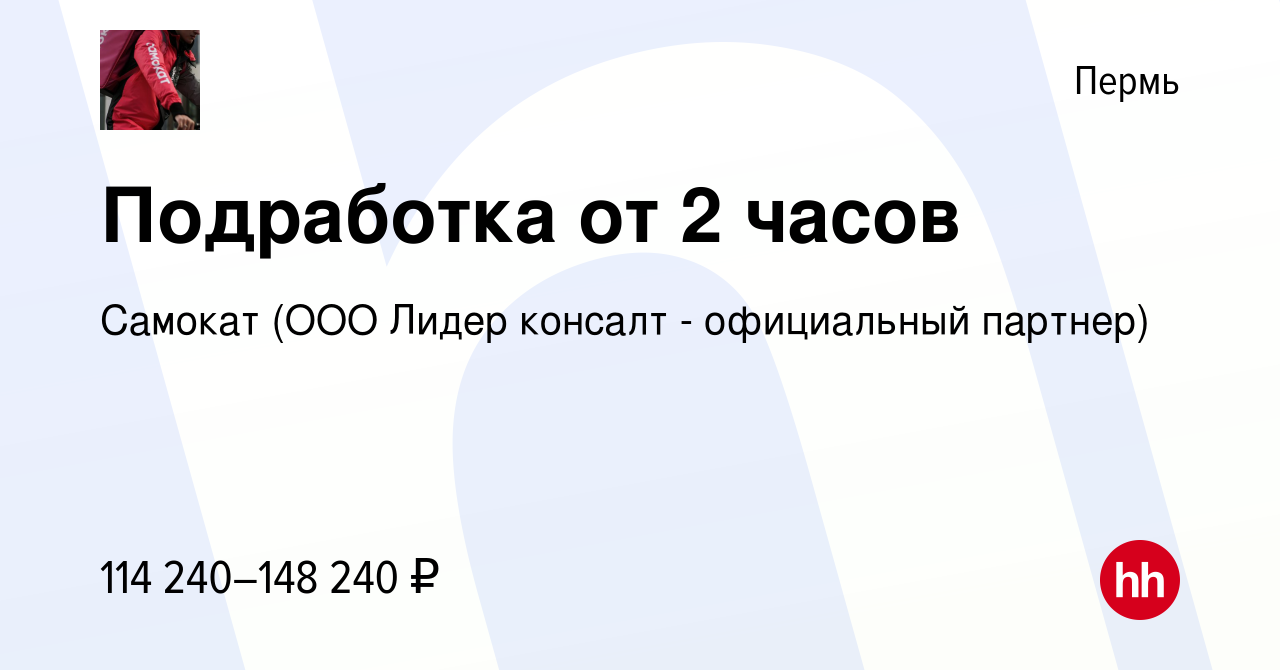 Пермь

Подработка от 2 часов

Самокат (ООО Лидер консалт - официальный партнер)

114 240–148 240 ₽

hh